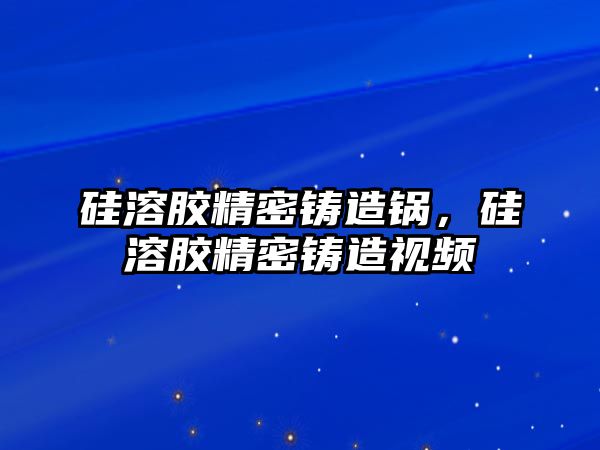 硅溶胶精密铸造锅，硅溶胶精密铸造视频